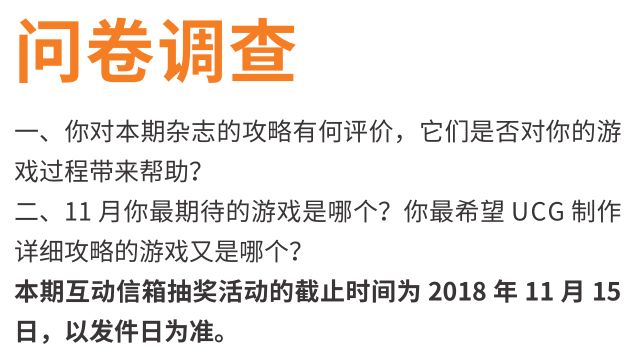 问卷调查

一、你对本期杂志的攻略有何评价，它们是否对你的游戏过程带来帮助？

二、11 月你最期待的游戏是哪个？你最希望 UCG 制作详细攻略的游戏又是哪个？

本期互动信箱抽奖活动的截止时间为 2018 年 11 月 15 日，以发件日为准。